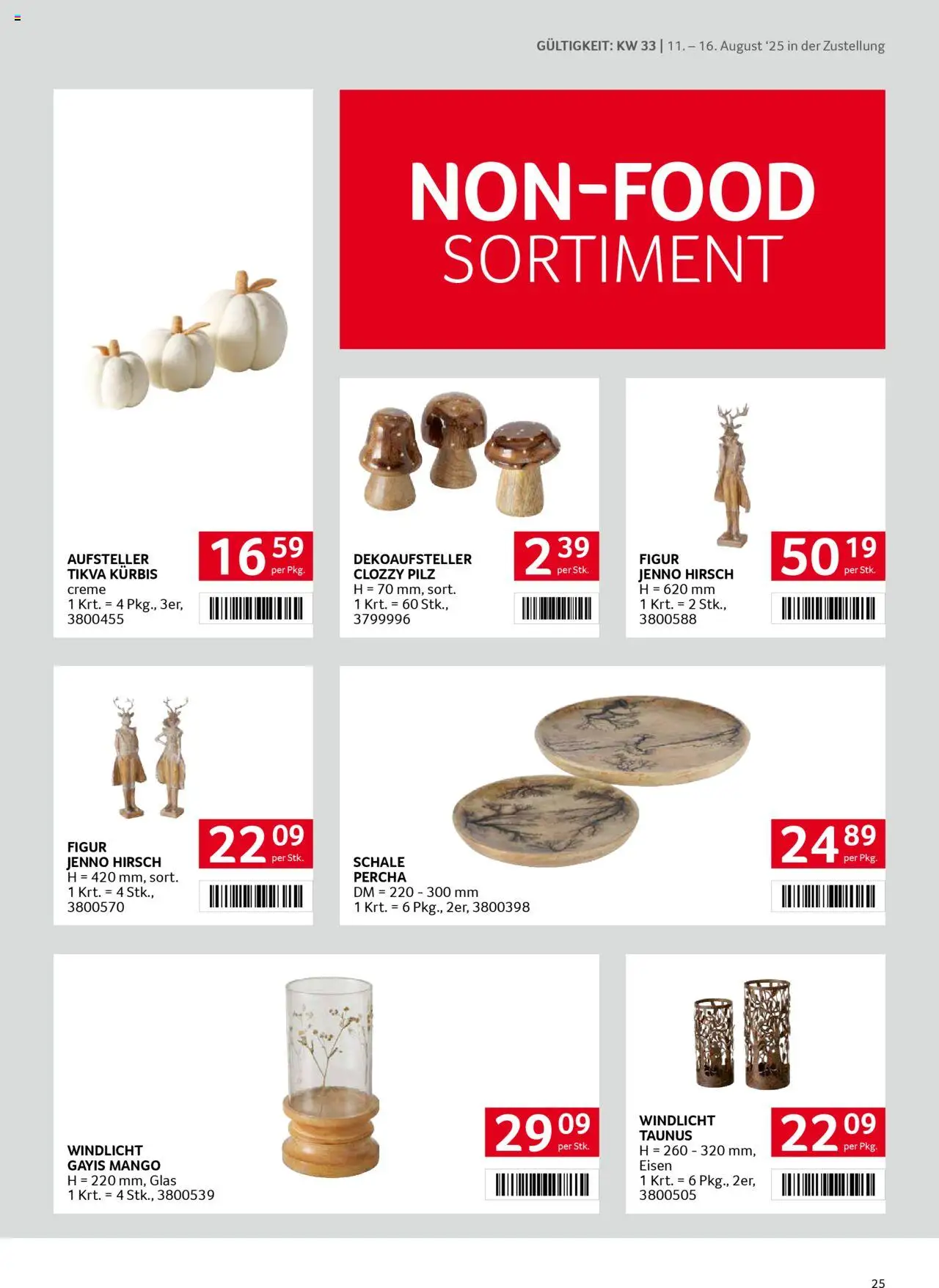 GÜLTIGKEIT: KW 33 | 11. – 16. August '25 in der Zustellung

NON-FOOD
SORTIMENT

AUFSTELLER
TIKVA KÜRBIS
creme
1 Krt. = 4 Pkg., 3er,
3800455

16 59 per Pkg.

DEKOAUFSTELLER
CLOZZY PILZ
H = 70 mm, sort.
1 Krt. = 60 Stk.,
3799996

2 39 per Stk.

FIGUR
JENNO HIRSCH
H = 620 mm
1 Krt. = 2 Stk.,
3800588

50 19 per Stk.

FIGUR
JENNO HIRSCH
H = 420 mm, sort.
1 Krt. = 4 Stk.,
3800570

22 09 per Stk.

SCHALE
PERCHA
DM = 220 - 300 mm
1 Krt. = 6 Pkg., 2er, 3800398

24 89 per Pkg.

WINDLICHT
GAYIS MANGO
H = 220 mm, Glas
1 Krt. = 4 Stk., 3800539

29 09 per Stk.

WINDLICHT
TAUNUS
H = 260 - 320 mm,
Eisen
1 Krt. = 6 Pkg., 2er,
3800505

22 09 per Pkg.

25